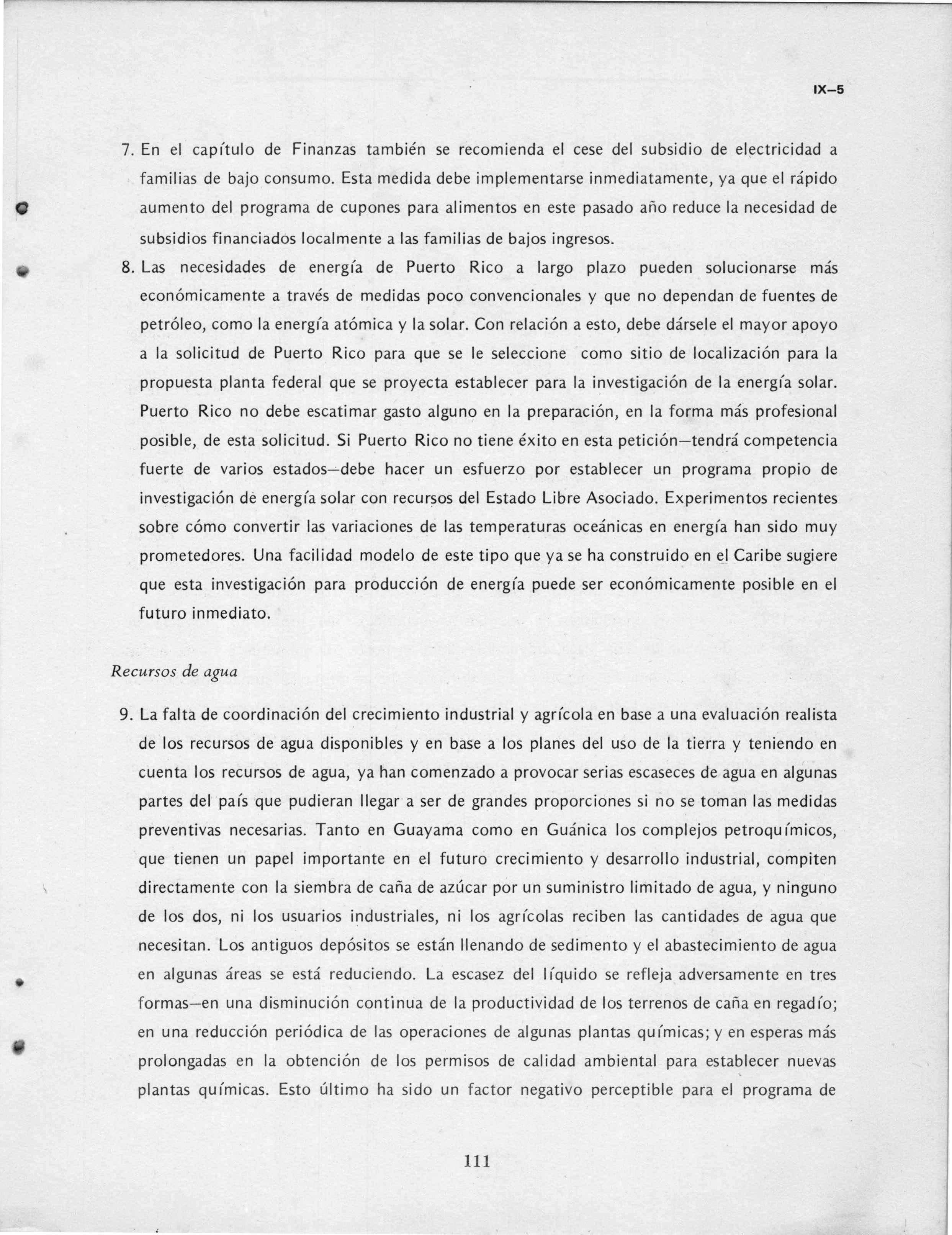 IX–5

7. En el capítulo de Finanzas también se recomienda el cese del subsidio de electricidad a familias de bajo consumo. Esta medida debe implementarse inmediatamente, ya que el rápido aumento del programa de cupones para alimentos en este pasado año reduce la necesidad de subsidios financiados localmente a las familias de bajos ingresos.

8. Las necesidades de energía de Puerto Rico a largo plazo pueden solucionarse más económicamente a través de medidas poco convencionales y que no dependan de fuentes de petróleo, como la energía atómica y la solar. Con relación a esto, debe dársele el mayor apoyo a la solicitud de Puerto Rico para que se le seleccione como sitio de localización para la propuesta planta federal que se proyecta establecer para la investigación de la energía solar. Puerto Rico no debe escatimar gasto alguno en la preparación, en la forma más profesional posible, de esta solicitud. Si Puerto Rico no tiene éxito en esta petición—tendrá competencia fuerte de varios estados—debe hacer un esfuerzo por establecer un programa propio de investigación de energía solar con recursos del Estado Libre Asociado. Experimentos recientes sobre cómo convertir las variaciones de las temperaturas oceánicas en energía han sido muy prometedores. Una facilidad modelo de este tipo que ya se ha construido en el Caribe sugiere que esta investigación para producción de energía puede ser económicamente posible en el futuro inmediato.

Recursos de agua

9. La falta de coordinación del crecimiento industrial y agrícola en base a una evaluación realista de los recursos de agua disponibles y en base a los planes del uso de la tierra y teniendo en cuenta los recursos de agua, ya han comenzado a provocar serias escaseces de agua en algunas partes del país que pudieran llegar a ser de grandes proporciones si no se toman las medidas preventivas necesarias. Tanto en Guayama como en Guánica los complejos petroquímicos, que tienen un papel importante en el futuro crecimiento y desarrollo industrial, compiten directamente con la siembra de caña de azúcar por un suministro limitado de agua, y ninguno de los dos, ni los usuarios industriales, ni los agrícolas reciben las cantidades de agua que necesitan. Los antiguos depósitos se están llenando de sedimento y el abastecimiento de agua en algunas áreas se está reduciendo. La escasez del líquido se refleja adversamente en tres formas—en una disminución continua de la productividad de los terrenos de caña en regadío; en una reducción periódica de las operaciones de algunas plantas químicas; y en esperas más prolongadas en la obtención de los permisos de calidad ambiental para establecer nuevas plantas químicas. Esto último ha sido un factor negativo perceptible para el programa de

111